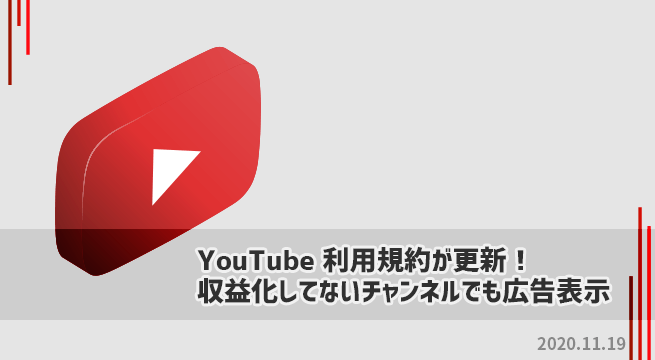 YouTube 利用規約が更新！
収益化してないチャンネルでも広告表示

2020.11.19